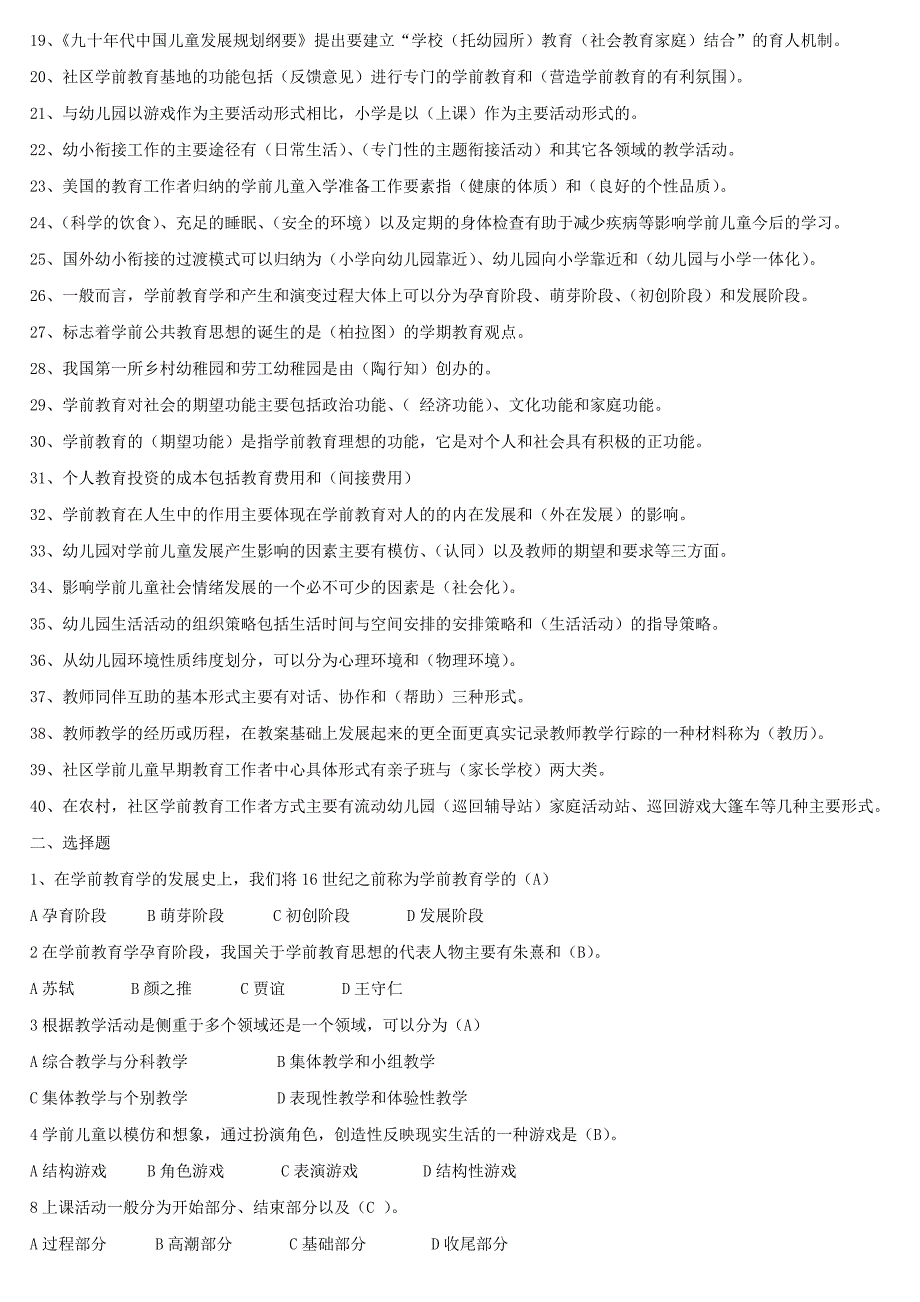 19、《九十年代中国儿童发展规划纲要》提出要建立“学校（托幼园所）教育（社会教育家庭）结合”的育人机制。

20、社区学前教育基地的功能包括（反馈意见）进行专门的学前教育和（营造学前教育的有利氛围）。

21、与幼儿园以游戏作为主要活动形式相比，小学是以（上课）作为主要活动形式的。

22、幼小衔接工作的主要途径有（日常生活）、（专门性的主题衔接活动）和其它各领域的教学活动。

23、美国的教育工作者归纳的学前儿童入学准备工作要素指（健康的体质）和（良好的个性品质）。

24、（科学的饮食）、充足的睡眠、（安全的环境）以及定期的身体检查有助于减少疾病等影响学前儿童今后的学习。

25、国外幼小衔接的过渡模式可以归纳为（小学向幼儿园靠近）、幼儿园向小学靠近和（幼儿园与小学一体化）。

26、一般而言，学前教育学和产生和演变过程大体上可以分为孕育阶段、萌芽阶段、（初创阶段）和发展阶段。

27、标志着学前公共教育思想的诞生的是（柏拉图）的学期教育观点。

28、我国第一所乡村幼稚园和劳工幼稚园是由（陶行知）创办的。

29、学前教育对社会的期望功能主要包括政治功能、（ 经济功能）、文化功能和家庭功能。

30、学前教育的（期望功能）是指学前教育理想的功能，它是对个人和社会具有积极的正功能。

31、个人教育投资的成本包括教育费用和（间接费用）

32、学前教育在人生中的作用主要体现在学前教育对人的的内在发展和（外在发展）的影响。

33、幼儿园对学前儿童发展产生影响的因素主要有模仿、（认同）以及教师的期望和要求等三方面。

34、影响学前儿童社会情绪发展的一个必不可少的因素是（社会化）。

35、幼儿园生活活动的组织策略包括生活时间与空间安排的安排策略和（生活活动）的指导策略。

36、从幼儿园环境性质纬度划分，可以分为心理环境和（物理环境）。

37、教师同伴互助的基本形式主要有对话、协作和（帮助）三种形式。

38、教师教学的经历或历程，在教案基础上发展起来的更全面更真实记录教师教学行踪的一种材料称为（教历）。

39、社区学前儿童早期教育工作者中心具体形式有亲子班与（家长学校）两大类。

40、在农村，社区学前教育工作者方式主要有流动幼儿园（巡回辅导站）家庭活动站、巡回游戏大篷车等几种主要形式。

二、选择题

1、在学前教育学的发展史上，我们将 16 世纪之前称为学前教育学的（A）

A 孕育阶段　B 萌芽阶段　C 初创阶段　D 发展阶段

2 在学前教育学孕育阶段，我国关于学前教育思想的代表人物主要有朱熹和（B）。

A 苏轼　B 颜之推　C 贾谊　D 王守仁

3 根据教学活动是侧重于多个领域还是一个领域，可以分为（A）

A 综合教学与分科教学　B 集体教学和小组教学

C 集体教学与个别教学　D 表现性教学和体验性教学

4 学前儿童以模仿和想象，通过扮演角色，创造性反映现实生活的一种游戏是（B）。

A 结构游戏　B 角色游戏　C 表演游戏　D 结构性游戏

8 上课活动一般分为开始部分、结束部分以及（C ）。

A 过程部分　B 高潮部分　C 基础部分　D 收尾部分